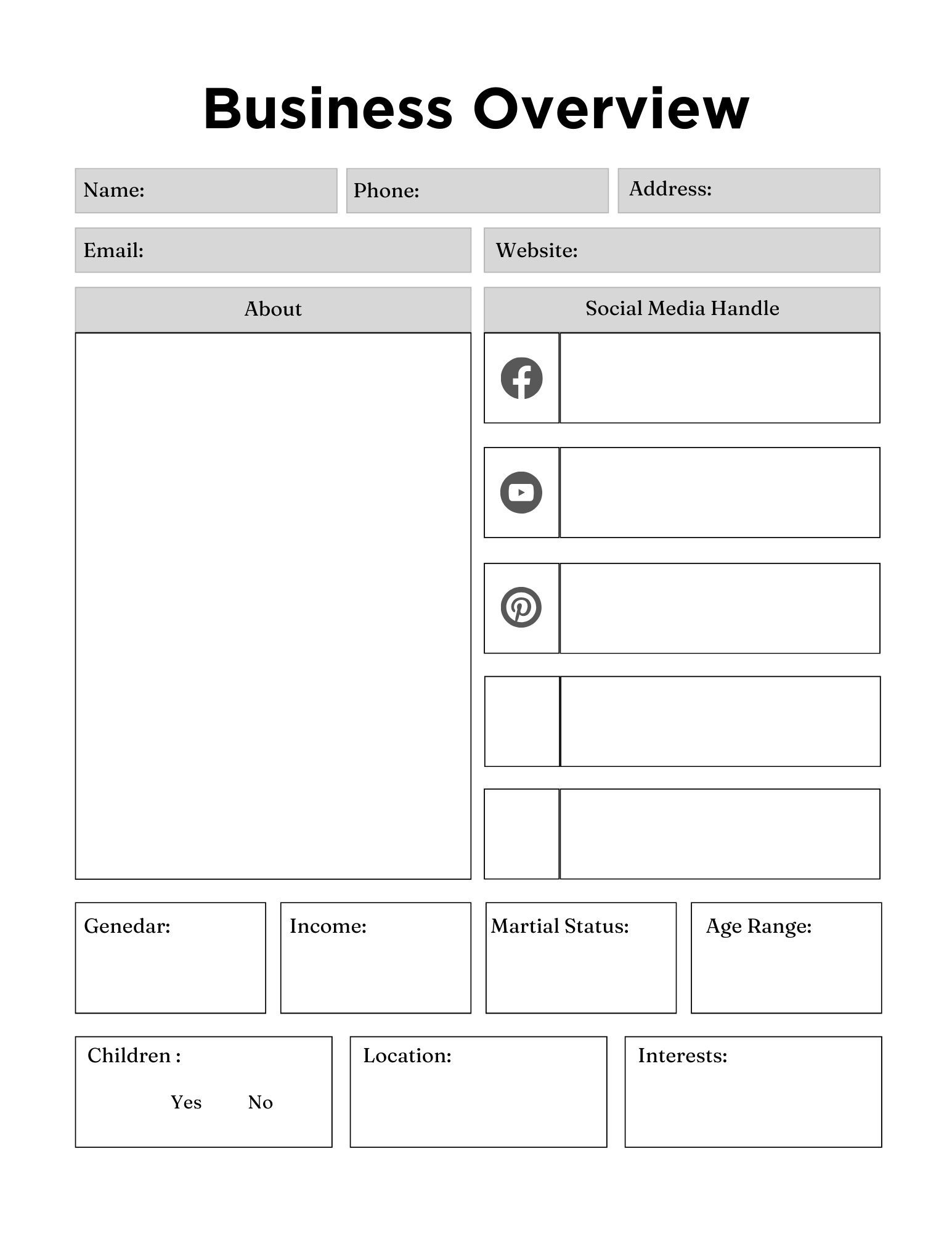 Business Overview

Name:

Phone:

Address:

Email:

Website:

About

Social Media Handle

Genedar:

Income:

Martial Status:

Age Range:

Children :

Yes No

Location:

Interests: